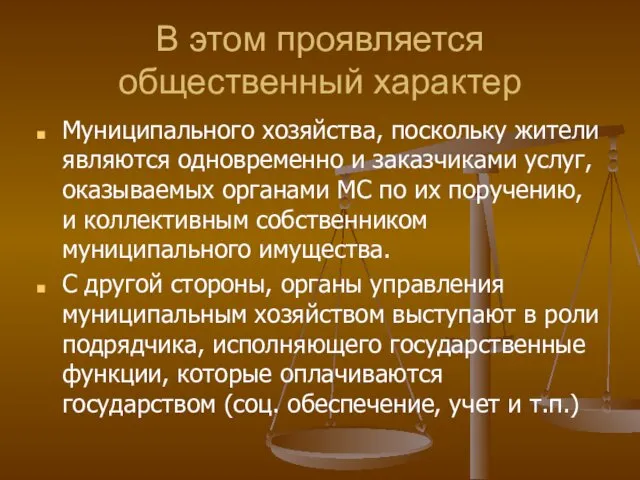 В этом проявляется общественный характер

Муниципального хозяйства, поскольку жители являются одновременно и заказчиками услуг, оказываемых органами МС по их поручению, и коллективным собственником муниципального имущества.

С другой стороны, органы управления муниципальным хозяйством выступают в роли подрядчика, исполняющего государственные функции, которые оплачиваются государством (соц. обеспечение, учет и т.п.)